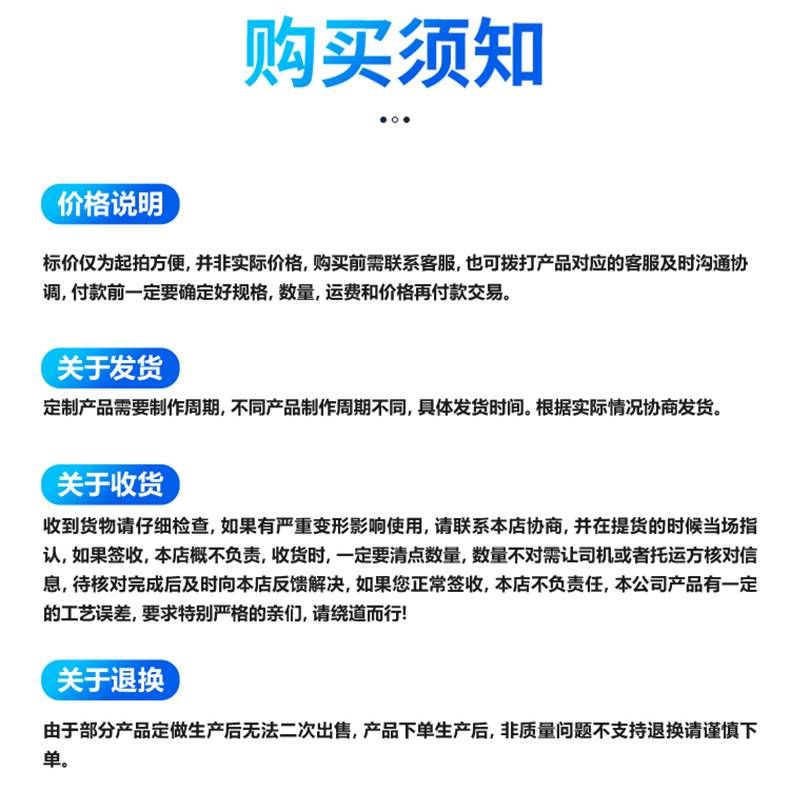 购买须知

价格说明

标价仅为起拍方便, 并非实际价格, 购买前需联系客服, 也可拨打产品对应的客服及时沟通协调, 付款前一定要确定好规格, 数量, 运费和价格再付款交易。

关于发货

定制产品需要制作周期, 不同产品制作周期不同, 具体发货时间。根据实际情况协商发货。

关于收货

收到货物请仔细检查, 如果有严重变形影响使用, 请联系本店协商, 并在提货的时候当场指认, 如果签收, 本店概不负责, 收货时, 一定要清点数量, 数量不对需让司机或者托运方核对信息, 待核对完成后及时向本店反馈解决, 如果您正常签收, 本店不负责任, 本公司产品有一定的工艺误差, 要求特别严格的亲们, 请绕道而行!

关于退换

由于部分产品定做生产后无法二次出售, 产品下单生产后, 非质量问题不支持退换请谨慎下单。